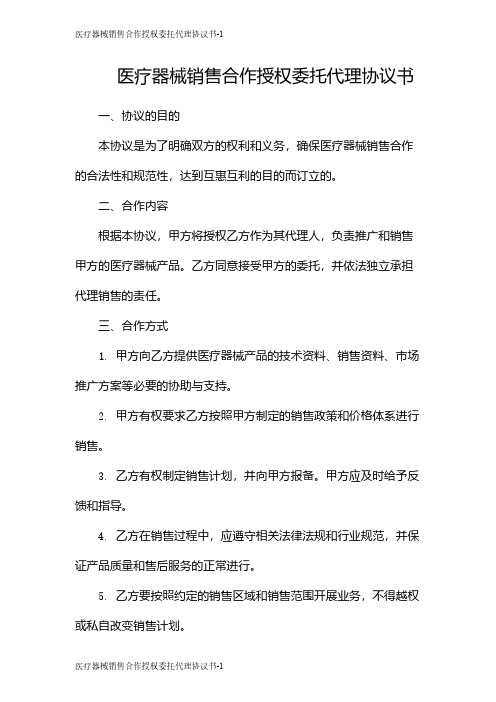 医疗器械销售合作授权委托代理协议书-1

医疗器械销售合作授权委托代理协议书

一、协议的目的

本协议是为了明确双方的权利和义务，确保医疗器械销售合作的合法性和规范性，达到互惠互利的目的而订立的。

二、合作内容

根据本协议，甲方将授权乙方作为其代理人，负责推广和销售甲方的医疗器械产品。乙方同意接受甲方的委托，并依法独立承担代理销售的责任。

三、合作方式

1. 甲方向乙方提供医疗器械产品的技术资料、销售资料、市场推广方案等必要的协助与支持。

2. 甲方有权要求乙方按照甲方制定的销售政策和价格体系进行销售。

3. 乙方有权制定销售计划，并向甲方报备。甲方应及时给予反馈和指导。

4. 乙方在销售过程中，应遵守相关法律法规和行业规范，并保证产品质量和售后服务的正常进行。

5. 乙方要按照约定的销售区域和销售范围开展业务，不得越权或私自改变销售计划。

医疗器械销售合作授权委托代理协议书-1